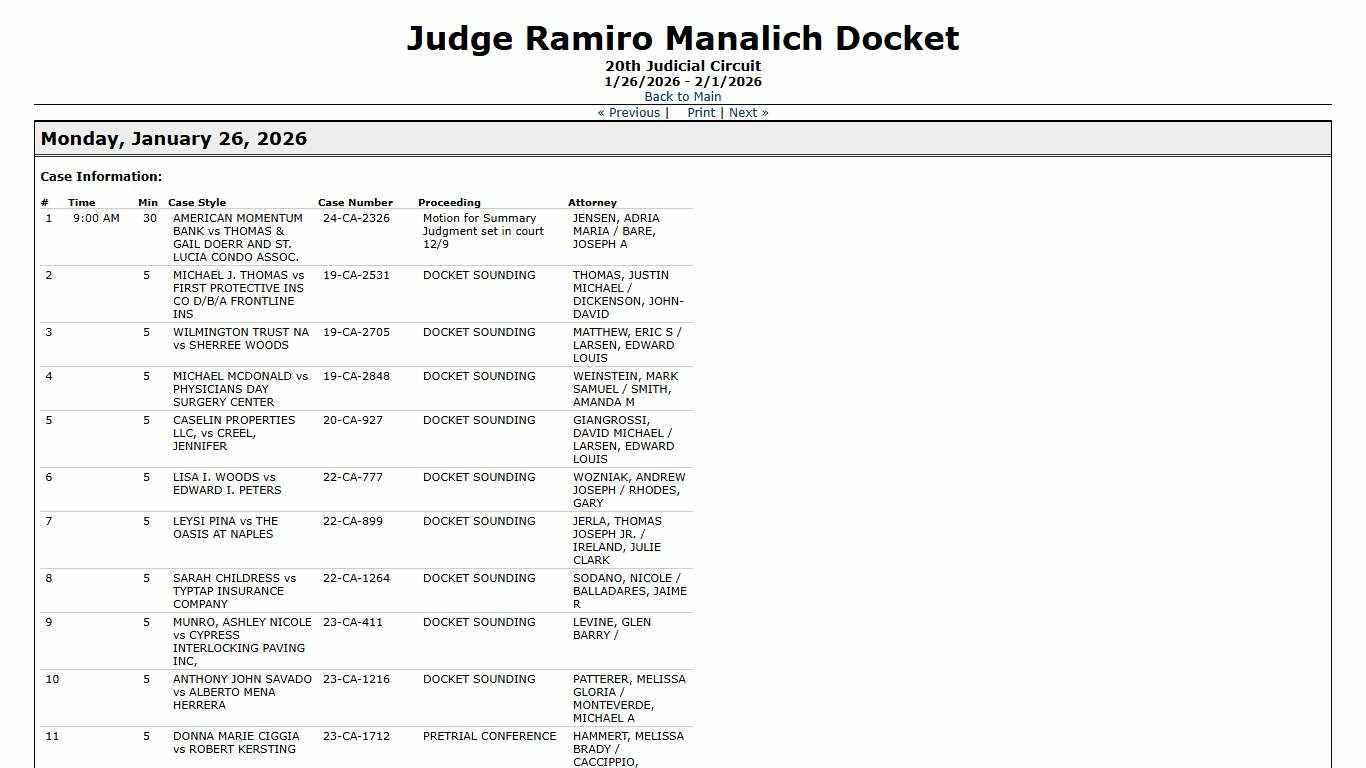 Judge Ramiro Manalich Docket

20th Judicial Circuit
1/26/2026 - 2/1/2026
Back to Main
« Previous | Print | Next »

Monday, January 26, 2026

Case Information:

| # | Time | Min | Case Style | Case Number | Proceeding | Attorney |
|---|---|---|---|---|---|---|
| 1 | 9:00 AM | 30 | AMERICAN MOMENTUM BANK vs THOMAS & GAIL DOERR AND ST. LUCIA CONDO ASSOC. | 24-CA-2326 | Motion for Summary Judgment set in court 12/9 | JENSEN, ADRIA MARIA / BARE, JOSEPH A |
| 2 | | 5 | MICHAEL J. THOMAS vs FIRST PROTECTIVE INS CO D/B/A FRONTLINE INS | 19-CA-2531 | DOCKET SOUNDING | THOMAS, JUSTIN MICHAEL / DICKENSON, JOHN-DAVID |
| 3 | | 5 | WILMINGTON TRUST NA vs SHERREE WOODS | 19-CA-2705 | DOCKET SOUNDING | MATTHEW, ERIC S / LARSEN, EDWARD LOUIS |
| 4 | | 5 | MICHAEL MCDONALD vs PHYSICIANS DAY SURGERY CENTER | 19-CA-2848 | DOCKET SOUNDING | WEINSTEIN, MARK SAMUEL / SMITH, AMANDA M |
| 5 | | 5 | CASELIN PROPERTIES LLC, vs CREEL, JENNIFER | 20-CA-927 | DOCKET SOUNDING | GIANGROSSI, DAVID MICHAEL / LARSEN, EDWARD LOUIS |
| 6 | | 5 | LISA I. WOODS vs EDWARD I. PETERS | 22-CA-777 | DOCKET SOUNDING | WOZNIAK, ANDREW JOSEPH / RHODES, GARY |
| 7 | | 5 | LEYSI PINA vs THE OASIS AT NAPLES | 22-CA-899 | DOCKET SOUNDING | JERLA, THOMAS JOSEPH JR. / IRELAND, JULIE CLARK |
| 8 | | 5 | SARAH CHILDRESS vs TYPTAP INSURANCE COMPANY | 22-CA-1264 | DOCKET SOUNDING | SODANO, NICOLE / BALLADARES, JAIME R |
| 9 | | 5 | MUNRO, ASHLEY NICOLE vs CYPRESS INTERLOCKING PAVING INC, | 23-CA-411 | DOCKET SOUNDING | LEVINE, GLEN BARRY / |
| 10 | | 5 | ANTHONY JOHN SAVADO vs ALBERTO MENA HERRERA | 23-CA-1216 | DOCKET SOUNDING | PATTERER, MELISSA GLORIA / MONTEVERDE, MICHAEL A |
| 11 | | 5 | DONNA MARIE CIGGIA vs ROBERT KERSTING | 23-CA-1712 | PRETRIAL CONFERENCE | HAMMERT, MELISSA BRADY / CACCIPPIO, |